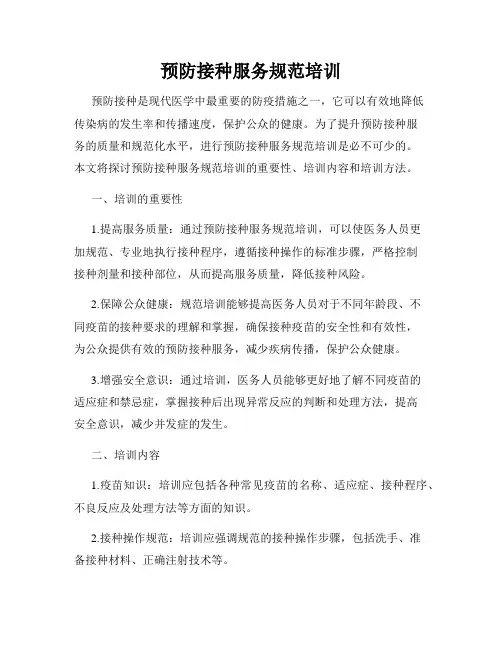 预防接种服务规范培训

预防接种是现代医学中最重要的防疫措施之一，它可以有效地降低传染病的发生率和传播速度，保护公众的健康。为了提升预防接种服务的质量和规范化水平，进行预防接种服务规范培训是必不可少的。本文将探讨预防接种服务规范培训的重要性、培训内容和培训方法。

一、培训的重要性

1.提高服务质量：通过预防接种服务规范培训，可以使医务人员更加规范、专业地执行接种程序，遵循接种操作的标准步骤，严格控制接种剂量和接种部位，从而提高服务质量，降低接种风险。

2.保障公众健康：规范培训能够提高医务人员对于不同年龄段、不同疫苗的接种要求的理解和掌握，确保接种疫苗的安全性和有效性，为公众提供有效的预防接种服务，减少疾病传播，保护公众健康。

3.增强安全意识：通过培训，医务人员能够更好地了解不同疫苗的适应症和禁忌症，掌握接种后出现异常反应的判断和处理方法，提高安全意识，减少并发症的发生。

二、培训内容

1.疫苗知识：培训应包括各种常见疫苗的名称、适应症、接种程序、不良反应及处理方法等方面的知识。

2.接种操作规范：培训应强调规范的接种操作步骤，包括洗手、准备接种材料、正确注射技术等。